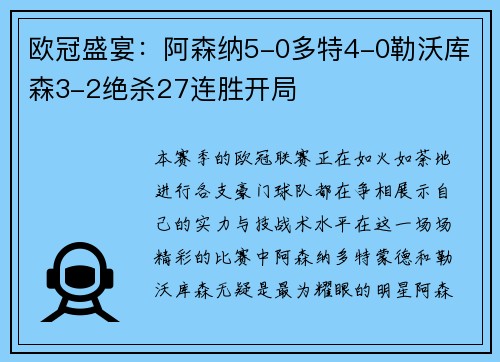 欧冠盛宴：阿森纳5-0多特4-0勒沃库森3-2绝杀27连胜开局

本赛季的欧冠联赛正在如火如荼地进行各支豪门球队都在争相展示自己的实力与技战术水平在这一场场精彩的比赛中阿森纳多特蒙德和勒沃库森无疑是最为耀眼的明星阿森